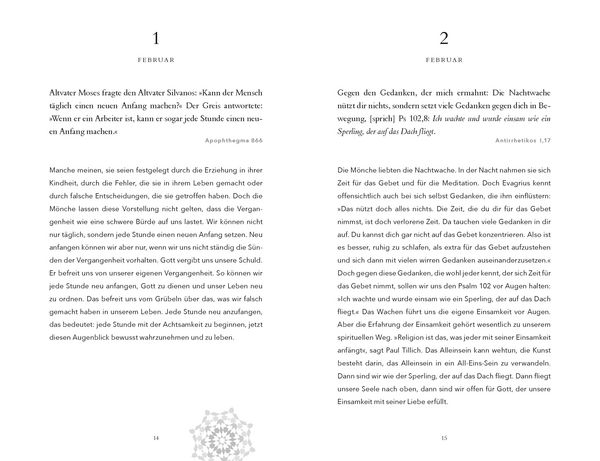 1

FEBRUAR

Altvater Moses fragte den Altvater Silvanos: »Kann der Mensch täglich einen neuen Anfang machen?« Der Greis antwortete: »Wenn er ein Arbeiter ist, kann er sogar jede Stunde einen neuen Anfang machen.«

Apophthegma 866

Manche meinen, sie seien festgelegt durch die Erziehung in ihrer Kindheit, durch die Fehler, die sie in ihrem Leben gemacht oder durch falsche Entscheidungen, die sie getroffen haben. Doch die Mönche lassen diese Vorstellung nicht gelten, dass die Vergangenheit wie eine schwere Bürde auf uns lastet. Wir können nicht nur täglich, sondern jede Stunde einen neuen Anfang setzen. Neu anfangen können wir aber nur, wenn wir uns nicht ständig die Sünden der Vergangenheit vorhalten. Gott vergibt uns unsere Schuld. Er befreit uns von unserer eigenen Vergangenheit. So können wir jede Stunde neu anfangen, Gott zu dienen und unser Leben neu zu ordnen. Das befreit uns vom Grübeln über das, was wir falsch gemacht haben in unserem Leben. Jede Stunde neu anzufangen, das bedeutet: jede Stunde mit der Achtsamkeit zu beginnen, jetzt diesen Augenblick bewusst wahrzunehmen und zu leben.

14

2

FEBRUAR

Gegen den Gedanken, der mich ermahnt: Die Nachtwache nützt dir nichts, sondern setzt viele Gedanken gegen dich in Bewegung, [sprich] Ps 102,8: Ich wachte und wurde einsam wie ein Sperling, der auf das Dach fliegt.

Antirrhetikos 1,17

Die Mönche liebten die Nachtwache. In der Nacht nahmen sie sich Zeit für das Gebet und für die Meditation. Doch Evagrius kennt offensichtlich auch bei sich selbst Gedanken, die ihm einflüstern: »Das nützt doch alles nichts. Die Zeit, die du dir für das Gebet nimmst, ist doch verlorene Zeit. Da tauchen viele Gedanken in dir auf. Du kannst dich gar nicht auf das Gebet konzentrieren. Also ist es besser, ruhig zu schlafen, als extra für das Gebet aufzustehen und sich dann mit vielen wirren Gedanken auseinanderzusetzen.« Doch gegen diese Gedanken, die wohl jeder kennt, der sich Zeit für das Gebet nimmt, sollen wir uns den Psalm 102 vor Augen halten: »Ich wachte und wurde einsam wie ein Sperling, der auf das Dach fliegt.« Das Wachen führt uns die eigene Einsamkeit vor Augen. Aber die Erfahrung der Einsamkeit gehört wesentlich zu unserem spirituellen Weg. »Religion ist das, was jeder mit seiner Einsamkeit anfängt«, sagt Paul Tillich. Das Alleinsein kann wehtun, die Kunst besteht darin, das Alleinsein in ein All-Eins-Sein zu verwandeln. Dann sind wir wie der Sperling, der auf das Dach fliegt. Dann fliegt unsere Seele nach oben, dann sind wir offen für Gott, der unsere Einsamkeit mit seiner Liebe erfüllt.

15